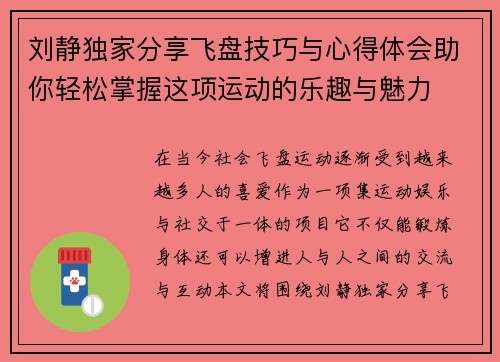 刘静独家分享飞盘技巧与心得体会助你轻松掌握这项运动的乐趣与魅力

在当今社会飞盘运动逐渐受到越来越多人的喜爱作为一项集运动娱乐与社交于一体的项目它不仅能锻炼身体还可以增进人与人之间的交流与互动本文将围绕刘静独家分享飞